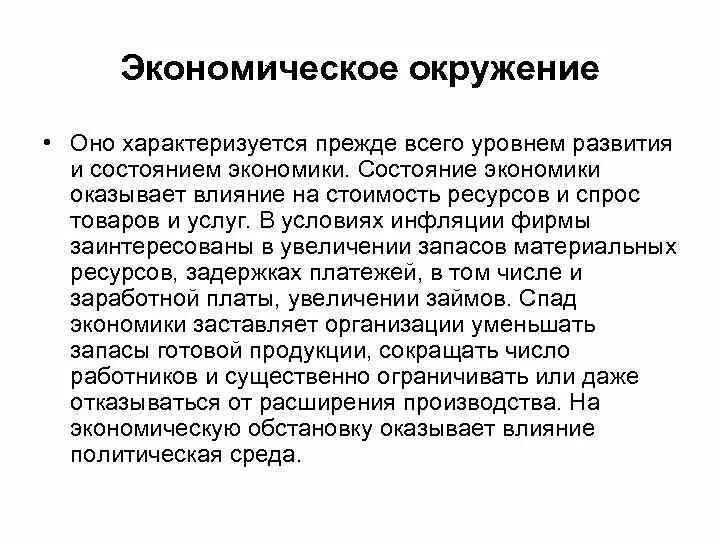 Экономическое окружение

• Оно характеризуется прежде всего уровнем развития и состоянием экономики. Состояние экономики оказывает влияние на стоимость ресурсов и спрос товаров и услуг. В условиях инфляции фирмы заинтересованы в увеличении запасов материальных ресурсов, задержках платежей, в том числе и заработной платы, увеличении займов. Спад экономики заставляет организации уменьшать запасы готовой продукции, сокращать число работников и существенно ограничивать или даже отказываться от расширения производства. На экономическую обстановку оказывает влияние политическая среда.